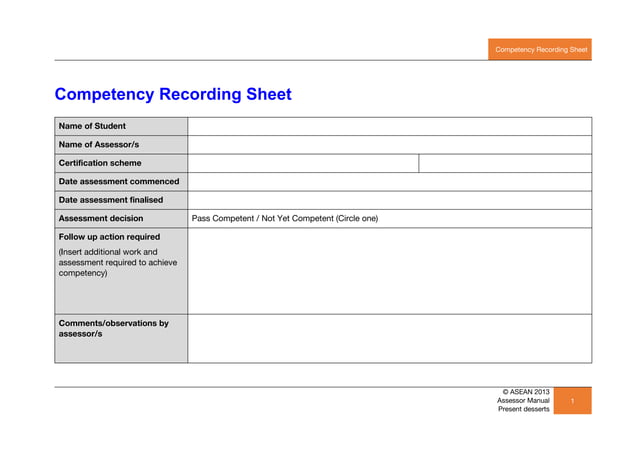 Competency Recording Sheet

Competency Recording Sheet

| Name of Student | | |
|---|---|---|
| Name of Assessor/s | | |
| Certification scheme | | |
| Date assessment commenced | | |
| Date assessment finalised | | |
| Assessment decision | Pass Competent / Not Yet Competent (Circle one) | |
| Follow up action required (Insert additional work and assessment required to achieve competency) | | |
| Comments/observations by assessor/s | | |

© ASEAN 2013
Assessor Manual
Present desserts

1